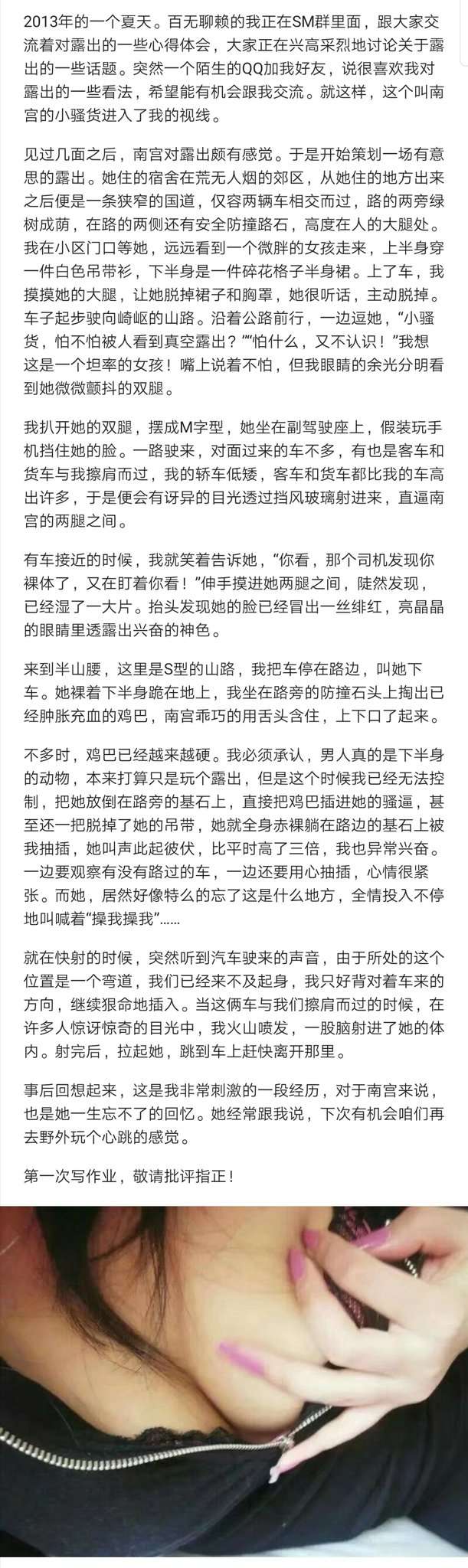 2013年的一个夏天。百无聊赖的我正在SM群里面，跟大家交流着对露出的一些心得体会，大家正在兴高采烈地讨论关于露出的一些话题。突然一个陌生的QQ加我好友，说很喜欢我对露出的一些看法，希望能有机会跟我交流。就这样，这个叫南宫的小骚货进入了我的视线。

见过几面之后，南宫对露出颇有感觉。于是开始策划一场有意思的露出。她住的宿舍在荒无人烟的郊区，从她住的地方出来之后便是一条狭窄的国道，仅容两辆车相交而过，路的两旁绿树成荫，在路的两侧还有安全防撞路石，高度在人的大腿处。我在小区门口等她，远远看到一个微胖的女孩走来，上半身穿一件白色吊带衫，下半身是一件碎花格子半身裙。上了车，我摸摸她的大腿，让她脱掉裙子和胸罩，她很听话，主动脱掉。车子起步驶向崎岖的山路。沿着公路前行，一边逗她，“小骚货，怕不怕被人看到真空露出？”“怕什么，又不认识！”我想这是一个坦率的女孩！嘴上说着不怕，但我眼睛的余光分明看到她微微颤抖的双腿。

我扒开她的双腿，摆成M字型，她坐在副驾驶座上，假装玩手机挡住她的脸。一路驶来，对面过来的车不多，有也是客车和货车与我擦肩而过，我的轿车低矮，客车和货车都比我的车高出许多，于是便会有讶异的目光透过挡风玻璃射进来，直逼南宫的两腿之间。

有车接近的时候，我就笑着告诉她，“你看，那个司机发现你裸体了，又在盯着你看！”伸手摸进她两腿之间，陡然发现，已经湿了一大片。抬头发现她的脸已经冒出一丝绯红，亮晶晶的眼睛里透露出兴奋的神色。

来到半山腰，这里是S型的山路，我把车停在路边，叫她下车。她裸着下半身跪在地上，我坐在路旁的防撞石头上掏出已经肿胀充血的鸡巴，南宫乖巧的用舌头含住，上下口了起来。

不多时，鸡巴已经越来越硬。我必须承认，男人真的是下半身的动物，本来打算只是玩个露出，但是这个时候我已经无法控制，把她放倒在路旁的基石上，直接把鸡巴插进她的骚逼，甚至还一把脱掉了她的吊带，她就全身赤裸躺在路边的基石上被我抽插，她叫声此起彼伏，比平时高了三倍，我也异常兴奋。一边要观察有没有路过的车，一边还要用心抽插，心情很紧张。而她，居然好像特么的忘了这是什么地方，全情投入不停地叫喊着“操我操我”……

就在快射的时候，突然听到汽车驶来的声音，由于所处的这个位置是一个弯道，我们已经来不及起身，我只好背对着车来的方向，继续狠命地插入。当这俩车与我们擦肩而过的时候，在许多人惊讶惊奇的目光中，我火山喷发，一股脑射进了她的体内。射完后，拉起她，跳到车上赶快离开那里。

事后回想起来，这是我非常刺激的一段经历，对于南宫来说，也是她一生忘不了的回忆。她经常跟我说，下次有机会咱们再去野外玩个心跳的感觉。

第一次写作业，敬请批评指正！